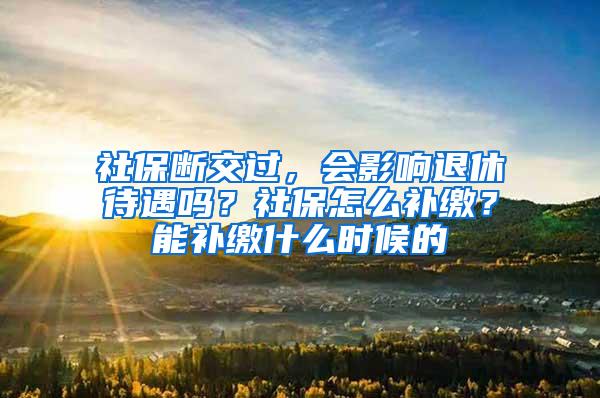 社保断交过，会影响退休待遇吗？社保怎么补缴？能补缴什么时候的